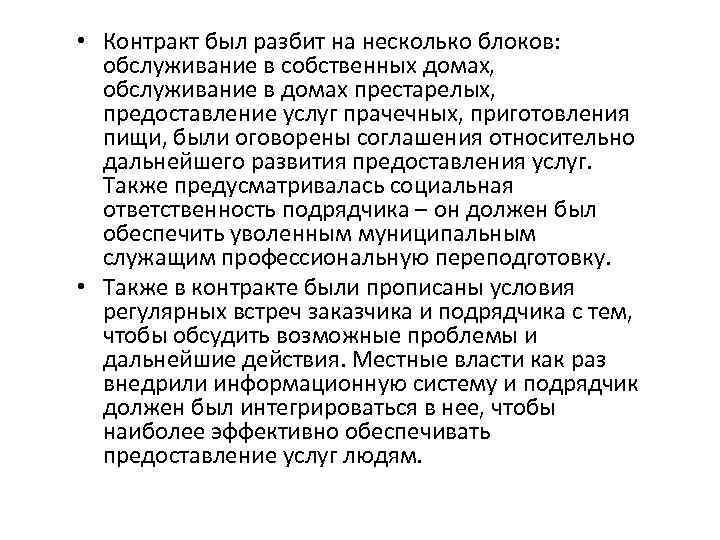 • Контракт был разбит на несколько блоков: обслуживание в собственных домах, обслуживание в домах престарелых, предоставление услуг прачечных, приготовления пищи, были оговорены соглашения относительно дальнейшего развития предоставления услуг. Также предусматривалась социальная ответственность подрядчика – он должен был обеспечить уволенным муниципальным служащим профессиональную переподготовку.
• Также в контракте были прописаны условия регулярных встреч заказчика и подрядчика с тем, чтобы обсудить возможные проблемы и дальнейшие действия. Местные власти как раз внедрили информационную систему и подрядчик должен был интегрироваться в нее, чтобы наиболее эффективно обеспечивать предоставление услуг людям.